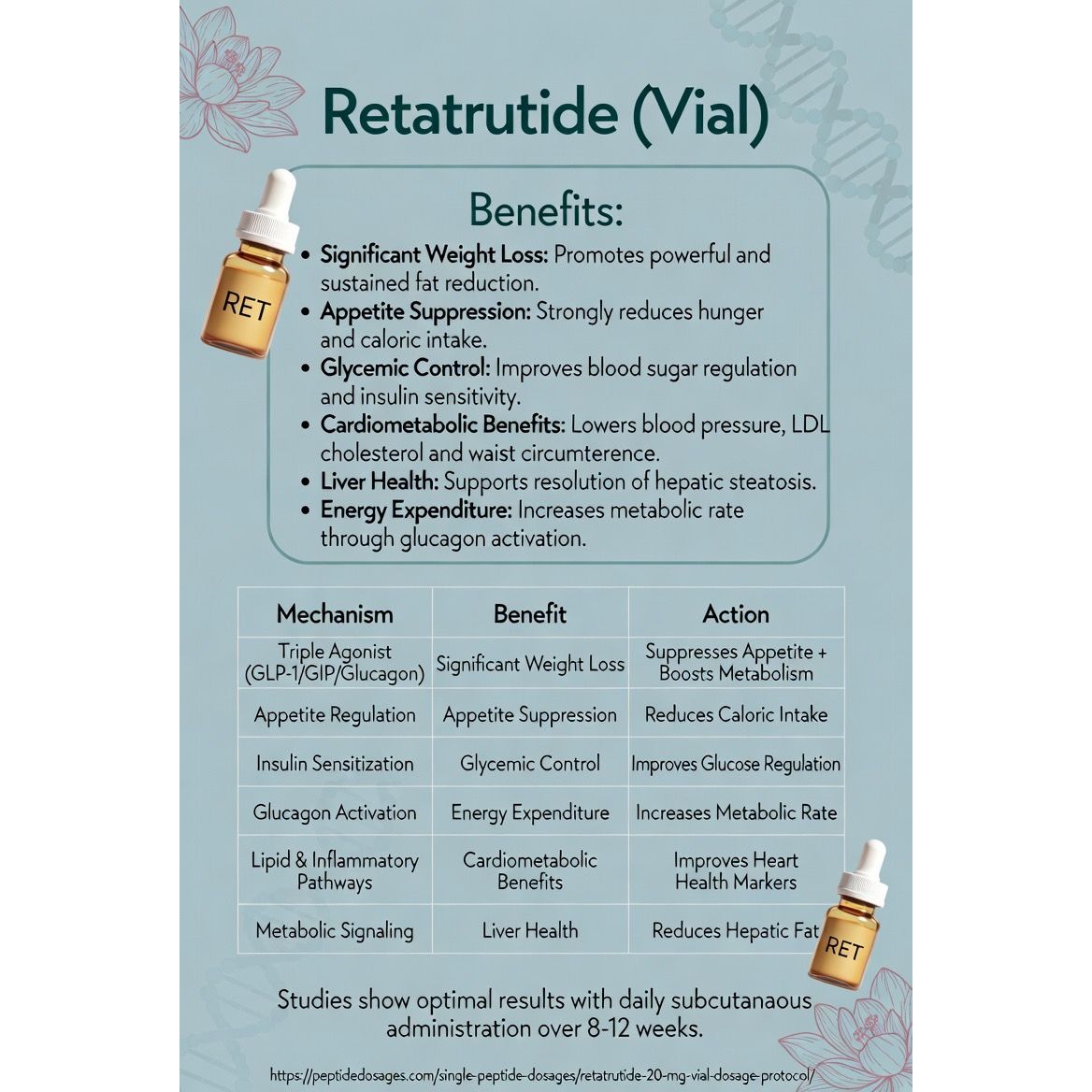 Retatrutide (Vial)

RET

Benefits:

• **Significant Weight Loss:** Promotes powerful and sustained fat reduction.
• **Appetite Suppression:** Strongly reduces hunger and caloric intake.
• **Glycemic Control:** Improves blood sugar regulation and insulin sensitivity.
• **Cardiometabolic Benefits:** Lowers blood pressure, LDL cholesterol and waist circumterence.
• **Liver Health:** Supports resolution of hepatic steatosis.
• **Energy Expenditure:** Increases metabolic rate through glucagon activation.

| Mechanism | Benefit | Action |
|---|---|---|
| Triple Agonist (GLP-1/GIP/Glucagon) | Significant Weight Loss | Suppresses Appetite + Boosts Metabolism |
| Appetite Regulation | Appetite Suppression | Reduces Caloric Intake |
| Insulin Sensitization | Glycemic Control | Improves Glucose Regulation |
| Glucagon Activation | Energy Expenditure | Increases Metabolic Rate |
| Lipid & Inflammatory Pathways | Cardiometabolic Benefits | Improves Heart Health Markers |
| Metabolic Signaling | Liver Health | Reduces Hepatic Fat |

RET

Studies show optimal results with daily subcutanaous administration over 8-12 weeks.

https://peptidedosages.com/single-peptide-dosages/retatrutide-20-mg-vial-dosage-protocol/